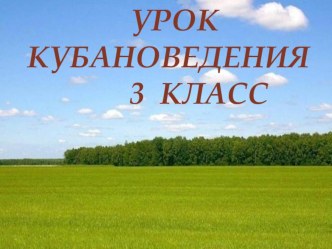 УРОК
КУБАНОВЕДЕНИЯ
3 КЛАСС